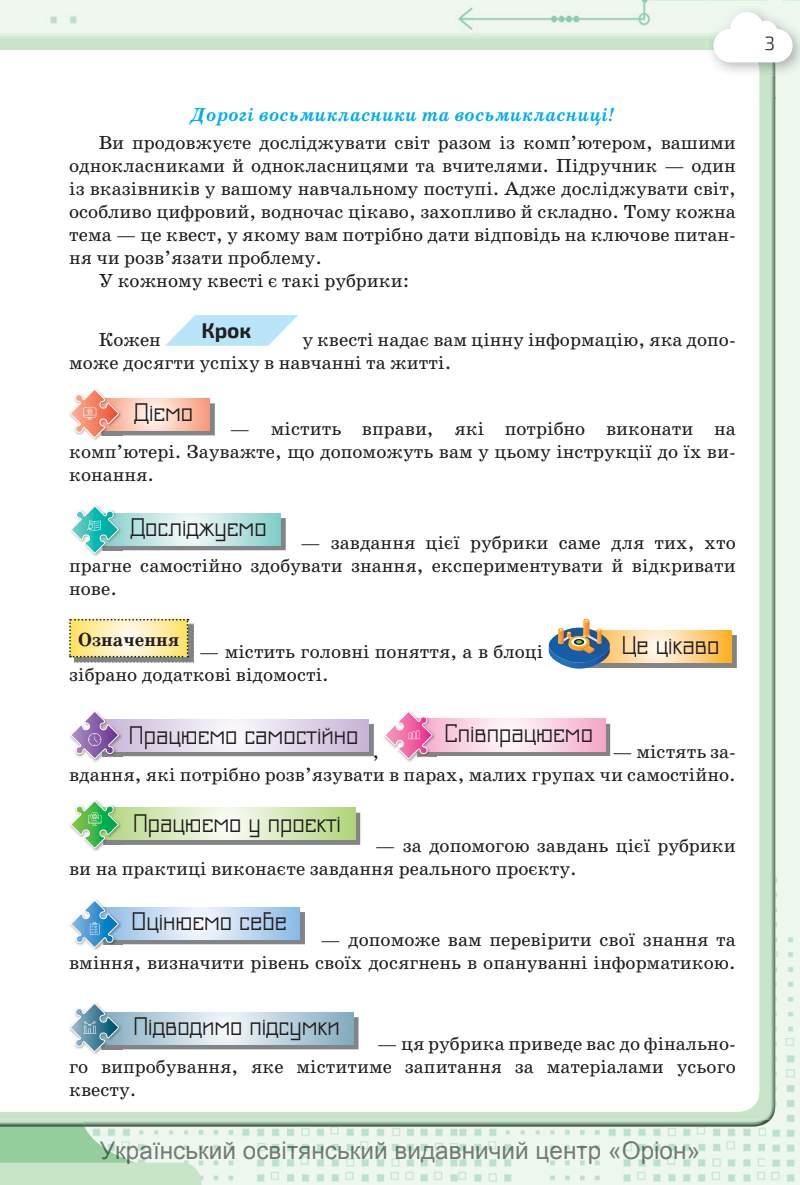 3

Дорогі восьмикласники та восьмикласниці!

Ви продовжуєте досліджувати світ разом із комп'ютером, вашими однокласниками й однокласницями та вчителями. Підручник — один із вказівників у вашому навчальному поступі. Адже досліджувати світ, особливо цифровий, водночас цікаво, захопливо й складно. Тому кожна тема — це квест, у якому вам потрібно дати відповідь на ключове питання чи розв'язати проблему.

У кожному квесті є такі рубрики:

Кожен Крок у квесті надає вам цінну інформацію, яка допоможе досягти успіху в навчанні та житті.

Діємо — містить вправи, які потрібно виконати на комп'ютері. Зауважте, що допоможуть вам у цьому інструкції до їх виконання.

Досліджуємо — завдання цієї рубрики саме для тих, хто прагне самостійно здобувати знання, експериментувати й відкривати нове.

Означення — містить головні поняття, а в блоці Це цікаво зібрано додаткові відомості.

Працюємо самостійно, Співпрацюємо — містять завдання, які потрібно розв'язувати в парах, малих групах чи самостійно.

Працюємо у проєкті — за допомогою завдань цієї рубрики ви на практиці виконаєте завдання реального проєкту.

Оцінюємо себе — допоможе вам перевірити свої знання та вміння, визначити рівень своїх досягнень в опануванні інформатикою.

Підводимо підсумки — ця рубрика приведе вас до фінального випробування, яке міститиме запитання за матеріалами усього квесту.

Український освітянський видавничий центр «Оріон»